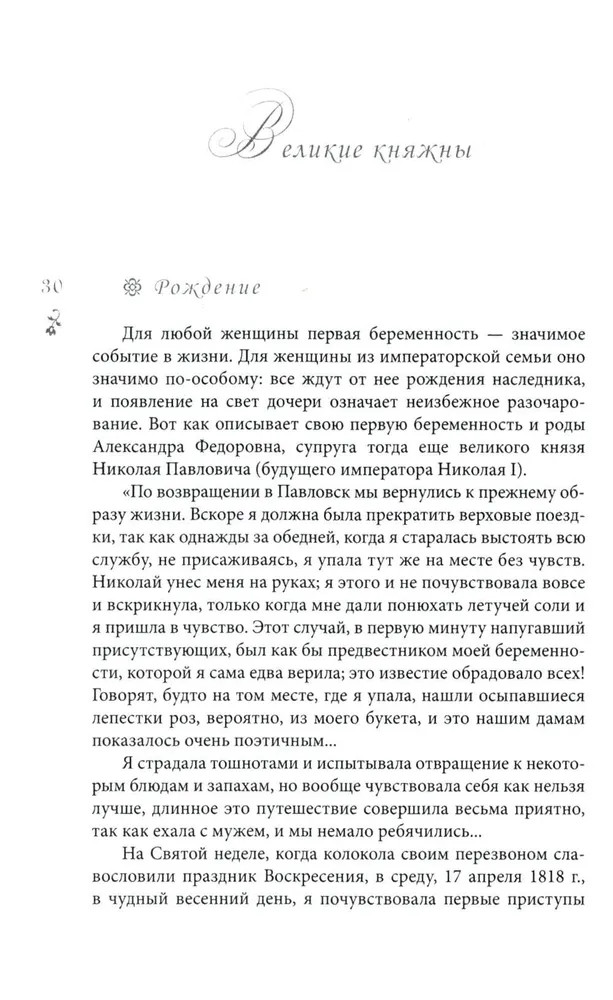 Великие княжны

30

Рождение

Для любой женщины первая беременность — значимое событие в жизни. Для женщины из императорской семьи оно значимо по-особому: все ждут от нее рождения наследника, и появление на свет дочери означает неизбежное разочарование. Вот как описывает свою первую беременность и роды Александра Федоровна, супруга тогда еще великого князя Николая Павловича (будущего императора Николая I).

«По возвращении в Павловск мы вернулись к прежнему образу жизни. Вскоре я должна была прекратить верховые поездки, так как однажды за обедней, когда я старалась выстоять всю службу, не присаживаясь, я упала тут же на месте без чувств. Николай унес меня на руках; я этого и не почувствовала вовсе и вскрикнула, только когда мне дали понюхать летучей соли и я пришла в чувство. Этот случай, в первую минуту напугавший присутствующих, был как бы предвестником моей беременности, которой я сама едва верила; это известие обрадовало всех! Говорят, будто на том месте, где я упала, нашли осыпавшиеся лепестки роз, вероятно, из моего букета, и это нашим дамам показалось очень поэтичным...

Я страдала тошнотами и испытывала отвращение к некоторым блюдам и запахам, но вообще чувствовала себя как нельзя лучше, длинное это путешествие совершила весьма приятно, так как ехала с мужем, и мы немало ребячились...

На Святой неделе, когда колокола своим перезвоном славословили праздник Воскресения, в среду, 17 апреля 1818 г., в чудный весенний день, я почувствовала первые приступы